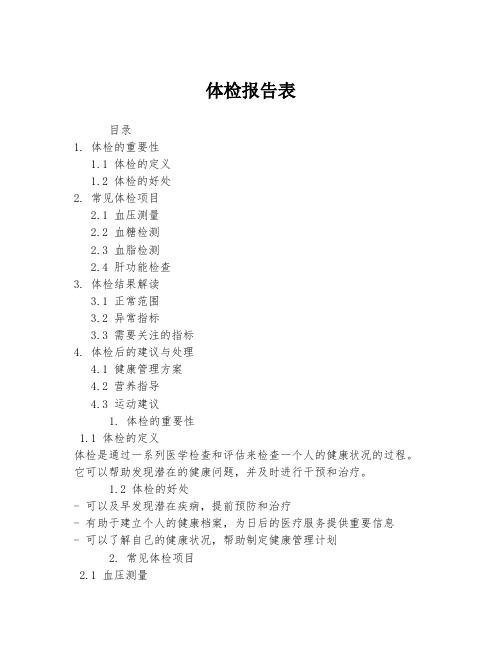 体检报告表

目录
1. 体检的重要性
1.1 体检的定义
1.2 体检的好处
2. 常见体检项目
2.1 血压测量
2.2 血糖检测
2.3 血脂检测
2.4 肝功能检查
3. 体检结果解读
3.1 正常范围
3.2 异常指标
3.3 需要关注的指标
4. 体检后的建议与处理
4.1 健康管理方案
4.2 营养指导
4.3 运动建议

1. 体检的重要性
1.1 体检的定义
体检是通过一系列医学检查和评估来检查一个人的健康状况的过程。它可以帮助发现潜在的健康问题，并及时进行干预和治疗。

1.2 体检的好处
- 可以及早发现潜在疾病，提前预防和治疗
- 有助于建立个人的健康档案，为日后的医疗服务提供重要信息
- 可以了解自己的健康状况，帮助制定健康管理计划

2. 常见体检项目
2.1 血压测量